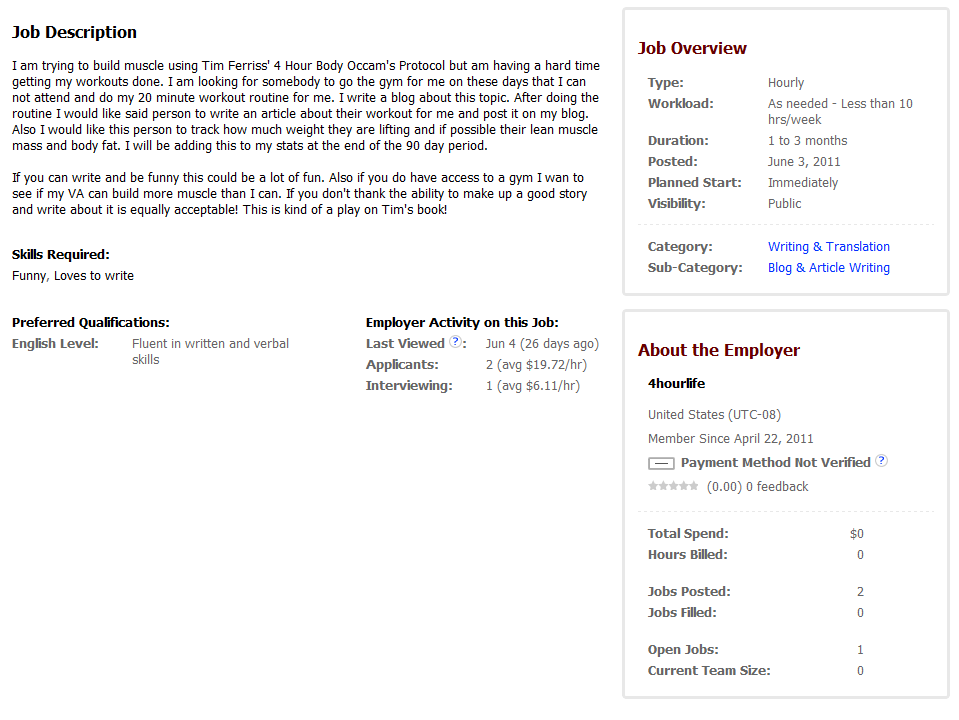 Job Description

I am trying to build muscle using Tim Ferriss' 4 Hour Body Occam's Protocol but am having a hard time getting my workouts done. I am looking for somebody to go the gym for me on these days that I can not attend and do my 20 minute workout routine for me. I write a blog about this topic. After doing the routine I would like said person to write an article about their workout for me and post it on my blog. Also I would like this person to track how much weight they are lifting and if possible their lean muscle mass and body fat. I will be adding this to my stats at the end of the 90 day period.

If you can write and be funny this could be a lot of fun. Also if you do have access to a gym I wan to see if my VA can build more muscle than I can. If you don't thank the ability to make up a good story and write about it is equally acceptable! This is kind of a play on Tim's book!

Skills Required:
Funny, Loves to write

Preferred Qualifications:
English Level: Fluent in written and verbal skills

Employer Activity on this Job:
Last Viewed ?: Jun 4 (26 days ago)
Applicants: 2 (avg $19.72/hr)
Interviewing: 1 (avg $6.11/hr)

Job Overview
Type: Hourly
Workload: As needed - Less than 10 hrs/week
Duration: 1 to 3 months
Posted: June 3, 2011
Planned Start: Immediately
Visibility: Public
Category: Writing & Translation
Sub-Category: Blog & Article Writing

About the Employer
4hourlife
United States (UTC-08)
Member Since April 22, 2011
Payment Method Not Verified ?
(0.00) 0 feedback
Total Spend: $0
Hours Billed: 0
Jobs Posted: 2
Jobs Filled: 0
Open Jobs: 1
Current Team Size: 0